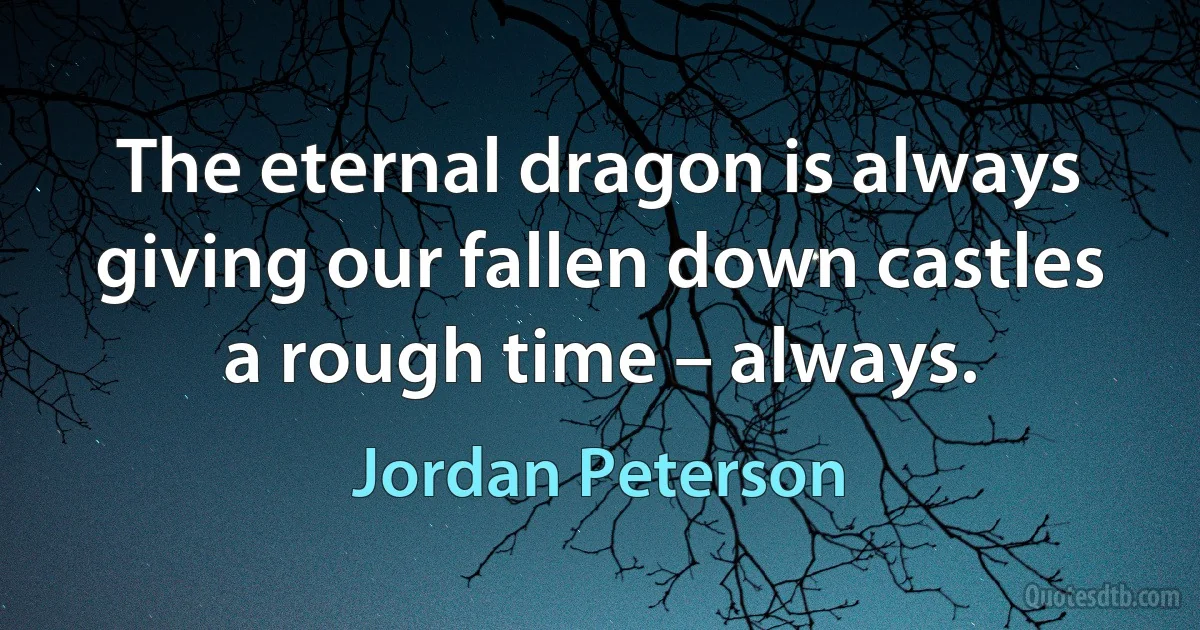 The eternal dragon is always giving our fallen down castles a rough time – always.

Jordan Peterson

Quotesdtb.com